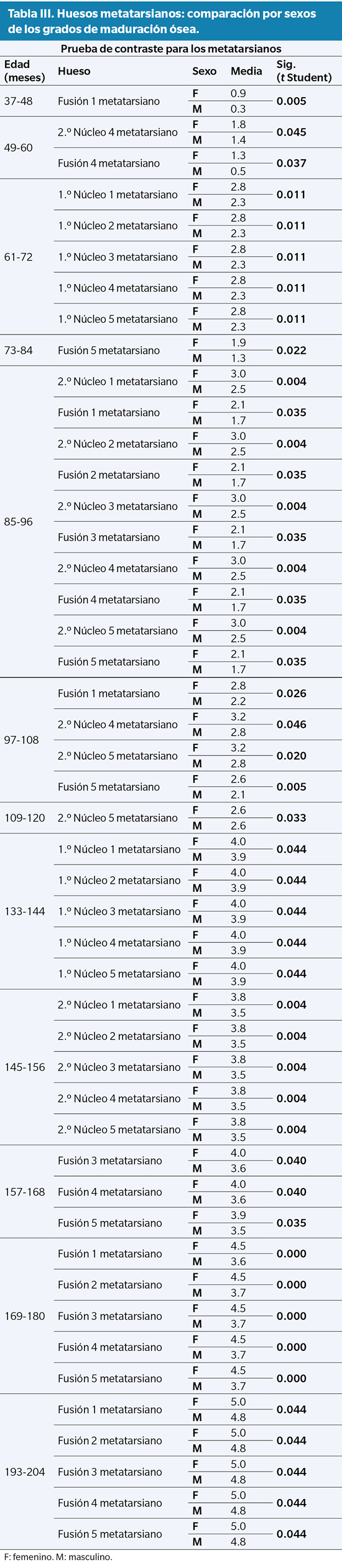 Tabla III. Huesos metatarsianos: comparación por sexos de los grados de maduración ósea.

Prueba de contraste para los metatarsianos

| Edad (meses) | Hueso | Sexo | Media | Sig. (t Student) |
|---|---|---|---|---|
| 37-48 | Fusión 1 metatarsiano | F | 0.9 | 0.005 |
| | | M | 0.3 | |
| 49-60 | 2.º Núcleo 4 metatarsiano | F | 1.8 | 0.045 |
| | | M | 1.4 | |
| | Fusión 4 metatarsiano | F | 1.3 | 0.037 |
| | | M | 0.5 | |
| 61-72 | 1.º Núcleo 1 metatarsiano | F | 2.8 | 0.011 |
| | | M | 2.3 | |
| | 1.º Núcleo 2 metatarsiano | F | 2.8 | 0.011 |
| | | M | 2.3 | |
| | 1.º Núcleo 3 metatarsiano | F | 2.8 | 0.011 |
| | | M | 2.3 | |
| | 1.º Núcleo 4 metatarsiano | F | 2.8 | 0.011 |
| | | M | 2.3 | |
| | 1.º Núcleo 5 metatarsiano | F | 2.8 | 0.011 |
| | | M | 2.3 | |
| 73-84 | Fusión 5 metatarsiano | F | 1.9 | 0.022 |
| | | M | 1.3 | |
| 85-96 | 2.º Núcleo 1 metatarsiano | F | 3.0 | 0.004 |
| | | M | 2.5 | |
| | Fusión 1 metatarsiano | F | 2.1 | 0.035 |
| | | M | 1.7 | |
| | 2.º Núcleo 2 metatarsiano | F | 3.0 | 0.004 |
| | | M | 2.5 | |
| | Fusión 2 metatarsiano | F | 2.1 | 0.035 |
| | | M | 1.7 | |
| | 2.º Núcleo 3 metatarsiano | F | 3.0 | 0.004 |
| | | M | 2.5 | |
| | Fusión 3 metatarsiano | F | 2.1 | 0.035 |
| | | M | 1.7 | |
| | 2.º Núcleo 4 metatarsiano | F | 3.0 | 0.004 |
| | | M | 2.5 | |
| | Fusión 4 metatarsiano | F | 2.1 | 0.035 |
| | | M | 1.7 | |
| | 2.º Núcleo 5 metatarsiano | F | 3.0 | 0.004 |
| | | M | 2.5 | |
| | Fusión 5 metatarsiano | F | 2.1 | 0.035 |
| | | M | 1.7 | |
| 97-108 | Fusión 1 metatarsiano | F | 2.8 | 0.026 |
| | | M | 2.2 | |
| | 2.º Núcleo 4 metatarsiano | F | 3.2 | 0.046 |
| | | M | 2.8 | |
| | 2.º Núcleo 5 metatarsiano | F | 3.2 | 0.020 |
| | | M | 2.8 | |
| | Fusión 5 metatarsiano | F | 2.6 | 0.005 |
| | | M | 2.1 | |
| 109-120 | 2.º Núcleo 5 metatarsiano | F | 2.6 | 0.033 |
| | | M | 2.6 | |
| 133-144 | 1.º Núcleo 1 metatarsiano | F | 4.0 | 0.044 |
| | | M | 3.9 | |
| | 1.º Núcleo 2 metatarsiano | F | 4.0 | 0.044 |
| | | M | 3.9 | |
| | 1.º Núcleo 3 metatarsiano | F | 4.0 | 0.044 |
| | | M | 3.9 | |
| | 1.º Núcleo 4 metatarsiano | F | 4.0 | 0.044 |
| | | M | 3.9 | |
| | 1.º Núcleo 5 metatarsiano | F | 4.0 | 0.044 |
| | | M | 3.9 | |
| 145-156 | 2.º Núcleo 1 metatarsiano | F | 3.8 | 0.004 |
| | | M | 3.5 | |
| | 2.º Núcleo 2 metatarsiano | F | 3.8 | 0.004 |
| | | M | 3.5 | |
| | 2.º Núcleo 3 metatarsiano | F | 3.8 | 0.004 |
| | | M | 3.5 | |
| | 2.º Núcleo 4 metatarsiano | F | 3.8 | 0.004 |
| | | M | 3.5 | |
| | 2.º Núcleo 5 metatarsiano | F | 3.8 | 0.004 |
| | | M | 3.5 | |
| 157-168 | Fusión 3 metatarsiano | F | 4.0 | 0.040 |
| | | M | 3.6 | |
| | Fusión 4 metatarsiano | F | 4.0 | 0.040 |
| | | M | 3.6 | |
| | Fusión 5 metatarsiano | F | 3.9 | 0.035 |
| | | M | 3.5 | |
| 169-180 | Fusión 1 metatarsiano | F | 4.5 | 0.000 |
| | | M | 3.6 | |
| | Fusión 2 metatarsiano | F | 4.5 | 0.000 |
| | | M | 3.7 | |
| | Fusión 3 metatarsiano | F | 4.5 | 0.000 |
| | | M | 3.7 | |
| | Fusión 4 metatarsiano | F | 4.5 | 0.000 |
| | | M | 3.7 | |
| | Fusión 5 metatarsiano | F | 4.5 | 0.000 |
| | | M | 3.7 | |
| 193-204 | Fusión 1 metatarsiano | F | 5.0 | 0.044 |
| | | M | 4.8 | |
| | Fusión 2 metatarsiano | F | 5.0 | 0.044 |
| | | M | 4.8 | |
| | Fusión 3 metatarsiano | F | 5.0 | 0.044 |
| | | M | 4.8 | |
| | Fusión 4 metatarsiano | F | 5.0 | 0.044 |
| | | M | 4.8 | |
| | Fusión 5 metatarsiano | F | 5.0 | 0.044 |
| | | M | 4.8 | |

F: femenino. M: masculino.